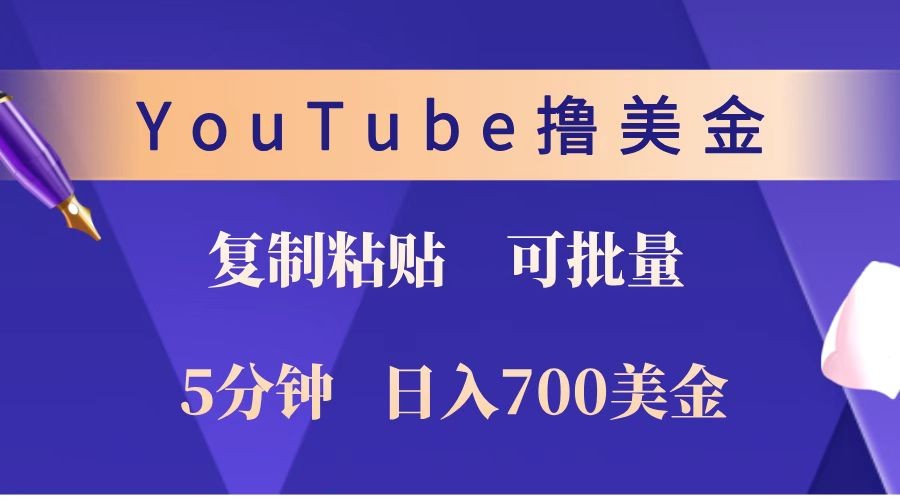 YouTube撸美金

复制粘贴　可批量

5分钟　日入700美金